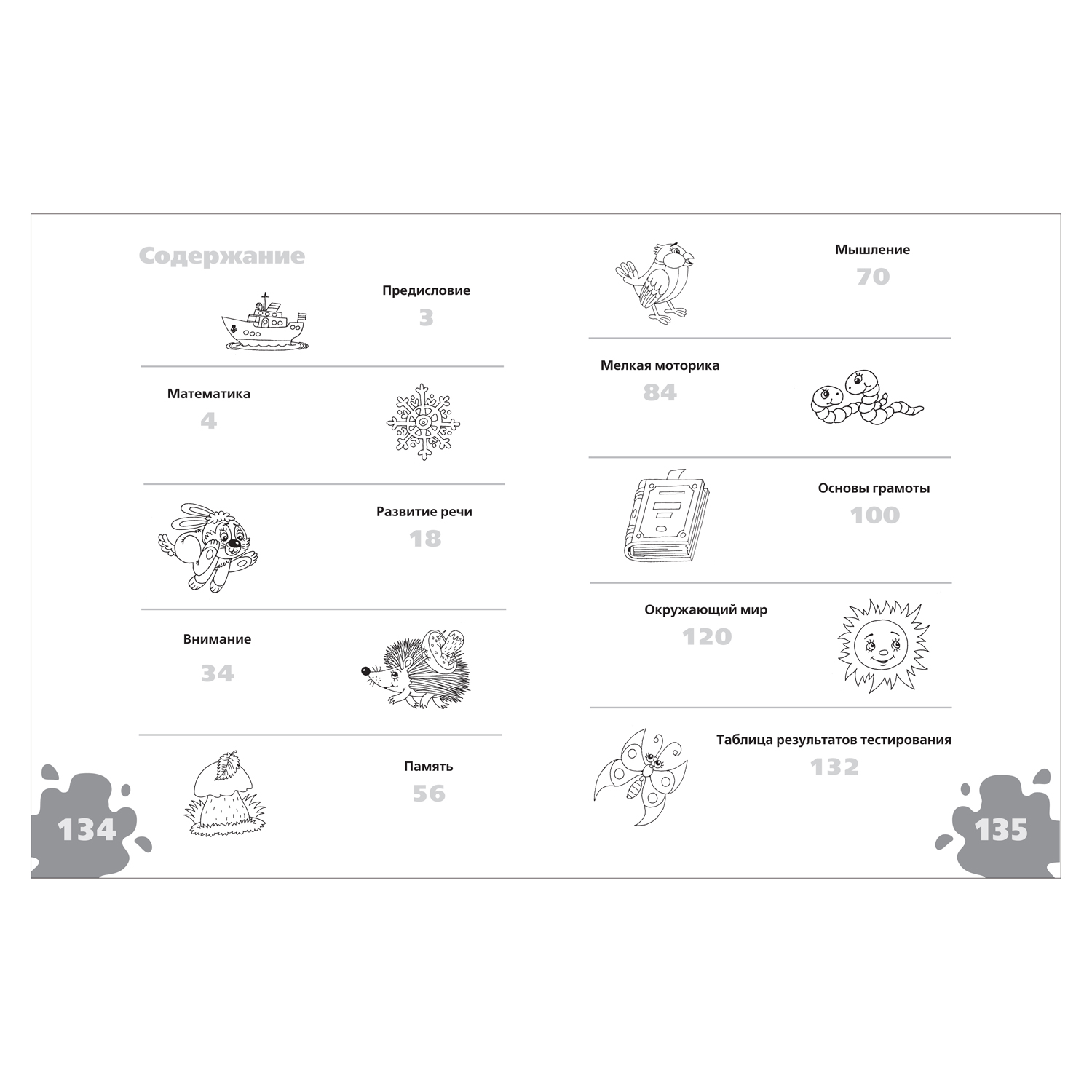 Содержание

Предисловие
3

Математика
4

Развитие речи
18

Внимание
34

Память
56

134

Мышление
70

Мелкая моторика
84

Основы грамоты
100

Окружающий мир
120

Таблица результатов тестирования
132

135